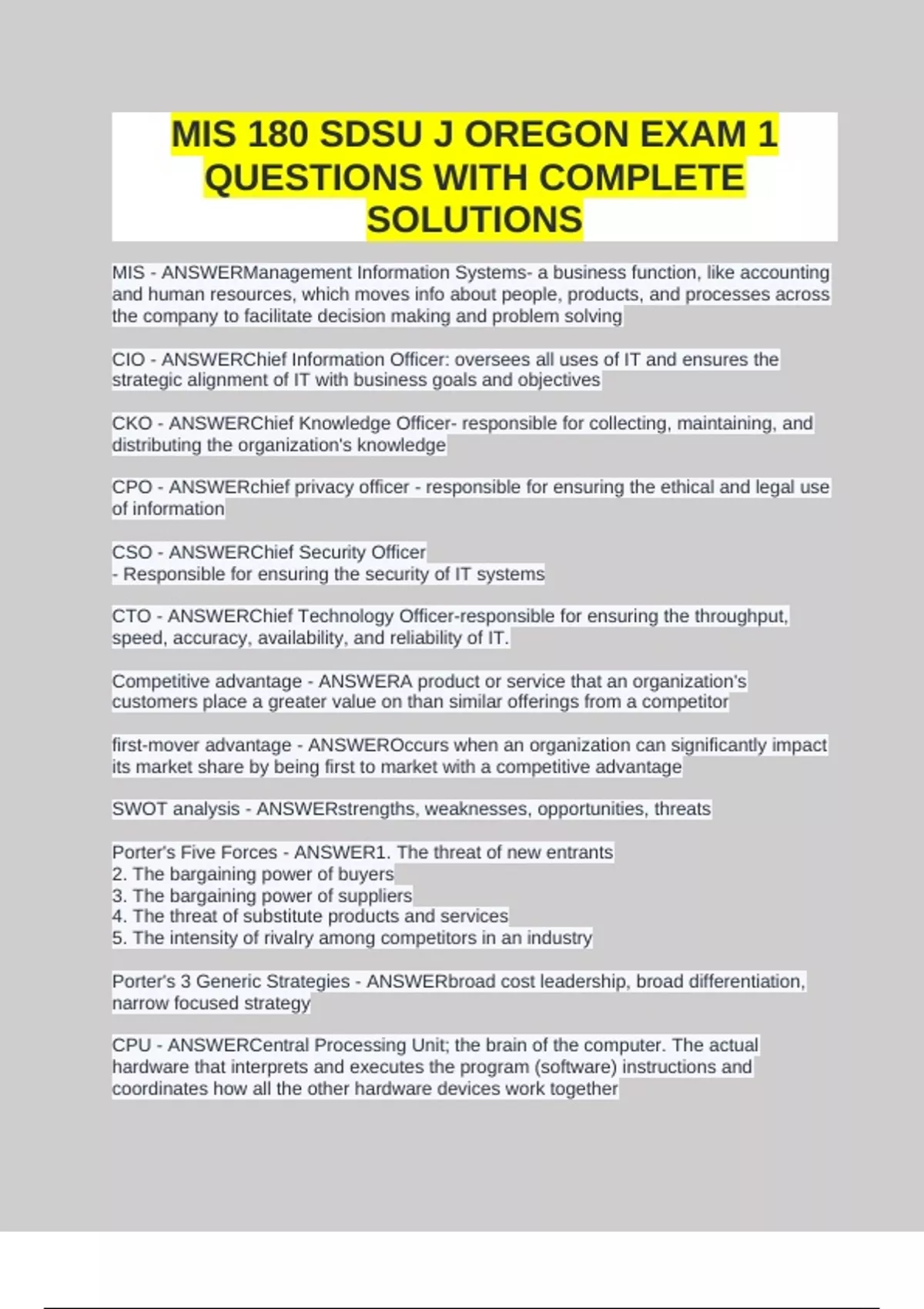 MIS 180 SDSU J OREGON EXAM 1 QUESTIONS WITH COMPLETE SOLUTIONS

MIS - ANSWERManagement Information Systems- a business function, like accounting and human resources, which moves info about people, products, and processes across the company to facilitate decision making and problem solving

CIO - ANSWERChief Information Officer: oversees all uses of IT and ensures the strategic alignment of IT with business goals and objectives

CKO - ANSWERChief Knowledge Officer- responsible for collecting, maintaining, and distributing the organization's knowledge

CPO - ANSWERchief privacy officer - responsible for ensuring the ethical and legal use of information

CSO - ANSWERChief Security Officer
- Responsible for ensuring the security of IT systems

CTO - ANSWERChief Technology Officer-responsible for ensuring the throughput, speed, accuracy, availability, and reliability of IT.

Competitive advantage - ANSWERA product or service that an organization's customers place a greater value on than similar offerings from a competitor

first-mover advantage - ANSWEROccurs when an organization can significantly impact its market share by being first to market with a competitive advantage

SWOT analysis - ANSWERstrengths, weaknesses, opportunities, threats

Porter's Five Forces - ANSWER1. The threat of new entrants
2. The bargaining power of buyers
3. The bargaining power of suppliers
4. The threat of substitute products and services
5. The intensity of rivalry among competitors in an industry

Porter's 3 Generic Strategies - ANSWERbroad cost leadership, broad differentiation, narrow focused strategy

CPU - ANSWERCentral Processing Unit; the brain of the computer. The actual hardware that interprets and executes the program (software) instructions and coordinates how all the other hardware devices work together